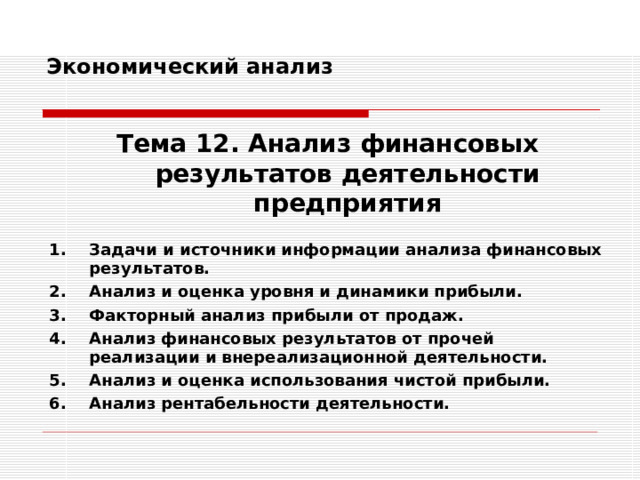 Экономический анализ

Тема 12. Анализ финансовых результатов деятельности предприятия

1. Задачи и источники информации анализа финансовых результатов.
2. Анализ и оценка уровня и динамики прибыли.
3. Факторный анализ прибыли от продаж.
4. Анализ финансовых результатов от прочей реализации и внереализационной деятельности.
5. Анализ и оценка использования чистой прибыли.
6. Анализ рентабельности деятельности.